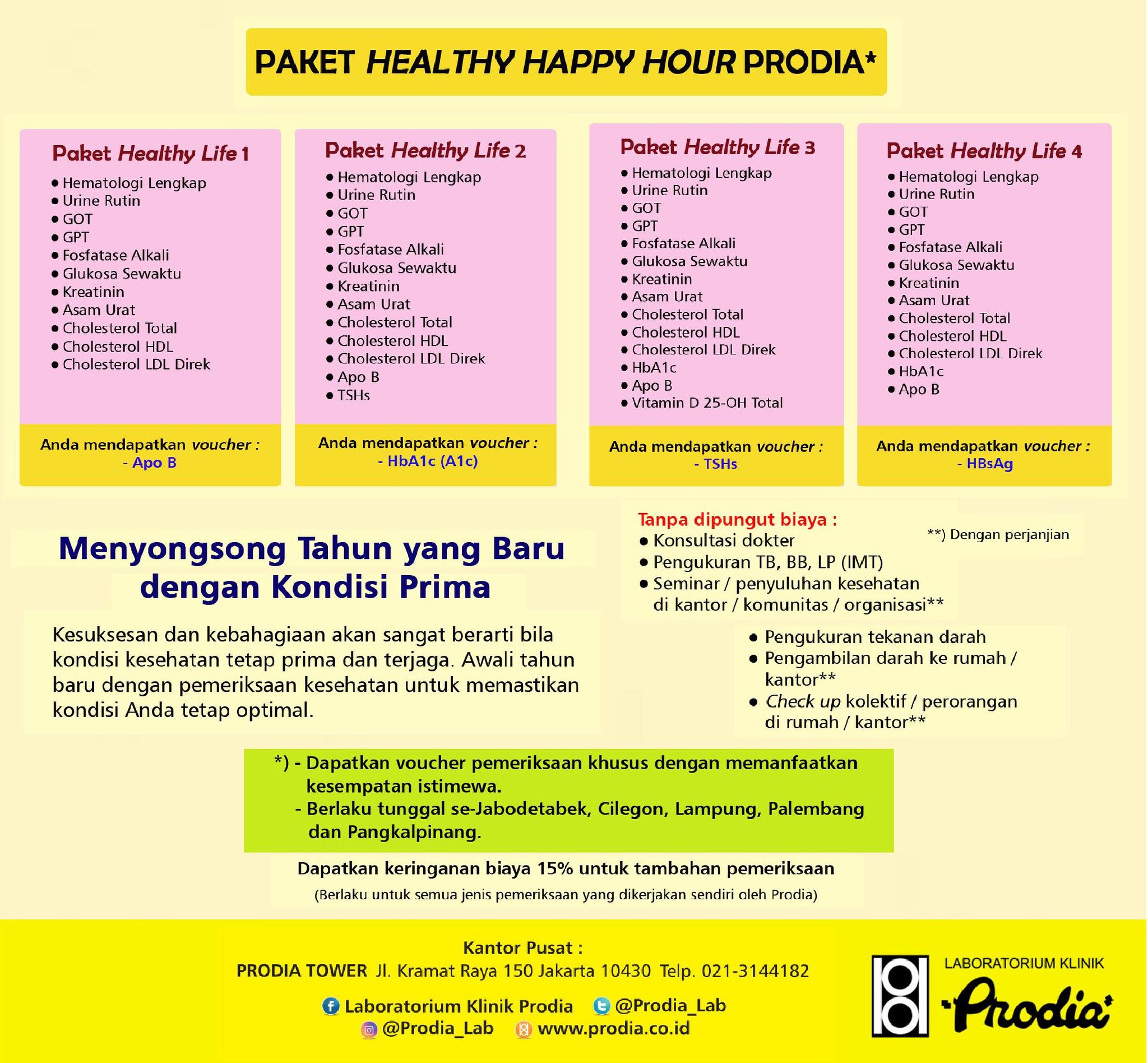 PAKET HEALTHY HAPPY HOUR PRODIA*

Paket Healthy Life 1
• Hematologi Lengkap
• Urine Rutin
• GOT
• GPT
• Fosfatase Alkali
• Glukosa Sewaktu
• Kreatinin
• Asam Urat
• Cholesterol Total
• Cholesterol HDL
• Cholesterol LDL Direk

Anda mendapatkan voucher :
- Apo B

Paket Healthy Life 2
• Hematologi Lengkap
• Urine Rutin
• GOT
• GPT
• Fosfatase Alkali
• Glukosa Sewaktu
• Kreatinin
• Asam Urat
• Cholesterol Total
• Cholesterol HDL
• Cholesterol LDL Direk
• Apo B
• TSHs

Anda mendapatkan voucher :
- HbA1c (A1c)

Paket Healthy Life 3
• Hematologi Lengkap
• Urine Rutin
• GOT
• GPT
• Fosfatase Alkali
• Glukosa Sewaktu
• Kreatinin
• Asam Urat
• Cholesterol Total
• Cholesterol HDL
• Cholesterol LDL Direk
• HbA1c
• Apo B
• Vitamin D 25-OH Total

Anda mendapatkan voucher :
- TSHs

Paket Healthy Life 4
• Hematologi Lengkap
• Urine Rutin
• GOT
• GPT
• Fosfatase Alkali
• Glukosa Sewaktu
• Kreatinin
• Asam Urat
• Cholesterol Total
• Cholesterol HDL
• Cholesterol LDL Direk
• HbA1c
• Apo B

Anda mendapatkan voucher :
- HBsAg

Menyongsong Tahun yang Baru dengan Kondisi Prima

Kesuksesan dan kebahagiaan akan sangat berarti bila kondisi kesehatan tetap prima dan terjaga. Awali tahun baru dengan pemeriksaan kesehatan untuk memastikan kondisi Anda tetap optimal.

Tanpa dipungut biaya :
**) Dengan perjanjian
• Konsultasi dokter
• Pengukuran TB, BB, LP (IMT)
• Seminar / penyuluhan kesehatan di kantor / komunitas / organisasi**
• Pengukuran tekanan darah
• Pengambilan darah ke rumah / kantor**
• Check up kolektif / perorangan di rumah / kantor**

*) - Dapatkan voucher pemeriksaan khusus dengan memanfaatkan kesempatan istimewa.
- Berlaku tunggal se-Jabodetabek, Cilegon, Lampung, Palembang dan Pangkalpinang.

Dapatkan keringanan biaya 15% untuk tambahan pemeriksaan
(Berlaku untuk semua jenis pemeriksaan yang dikerjakan sendiri oleh Prodia)

Kantor Pusat :
PRODIA TOWER Jl. Kramat Raya 150 Jakarta 10430 Telp. 021-3144182

Laboratorium Klinik Prodia @Prodia_Lab
@Prodia_Lab www.prodia.co.id

LABORATORIUM KLINIK
Prodia